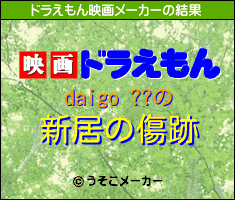 ドラえもん映画メーカーの結果

映画ドラえもん

daigo ??の

新居の傷跡

© うそこメーカー